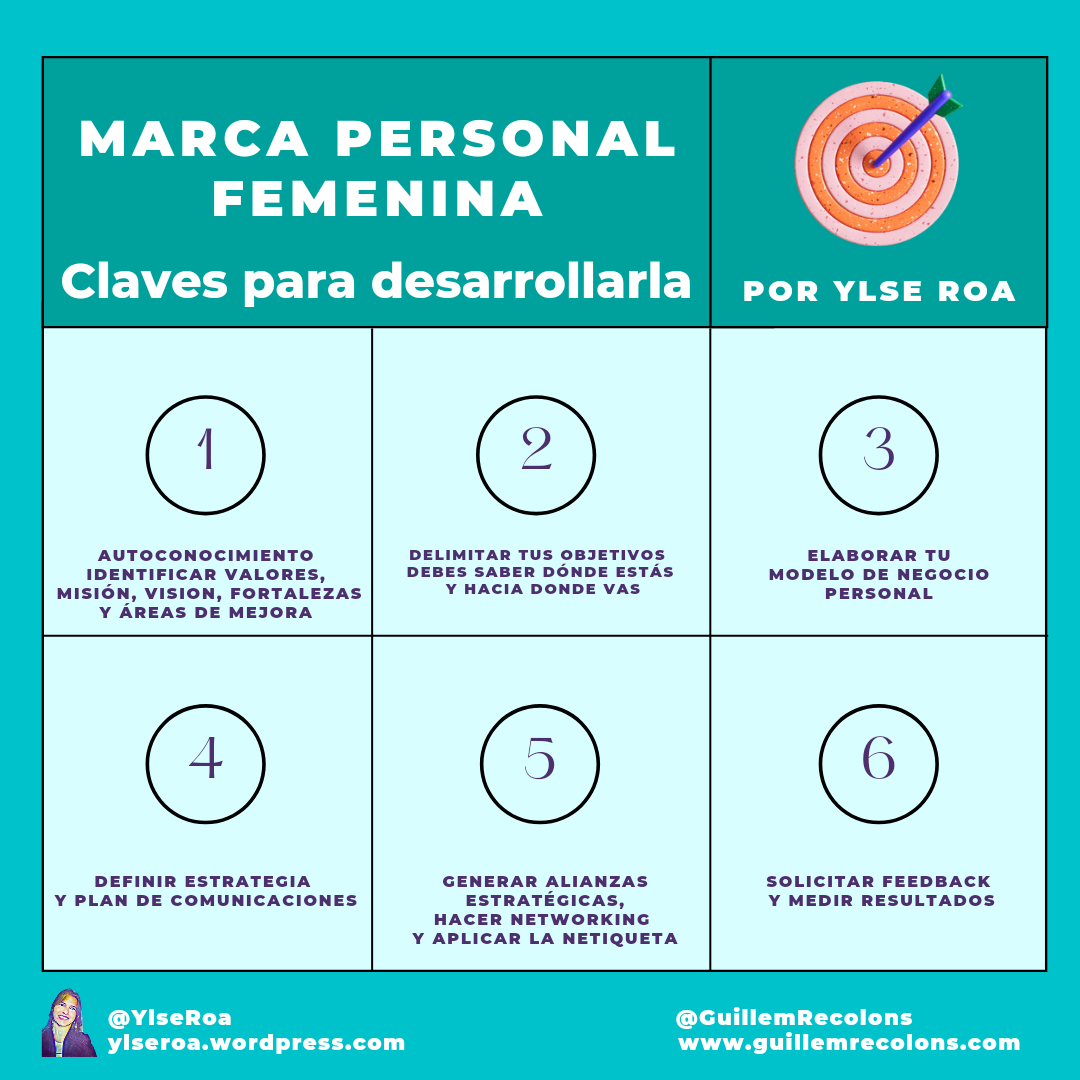 MARCA PERSONAL FEMENINA

Claves para desarrollarla

POR YLSE ROA

1

AUTOCONOCIMIENTO IDENTIFICAR VALORES, MISIÓN, VISION, FORTALEZAS Y ÁREAS DE MEJORA

2

DELIMITAR TUS OBJETIVOS DEBES SABER DÓNDE ESTÁS Y HACIA DONDE VAS

3

ELABORAR TU MODELO DE NEGOCIO PERSONAL

4

DEFINIR ESTRATEGIA Y PLAN DE COMUNICACIONES

5

GENERAR ALIANZAS ESTRATÉGICAS, HACER NETWORKING Y APLICAR LA NETIQUETA

6

SOLICITAR FEEDBACK Y MEDIR RESULTADOS

@YlseRoa
ylseroa.wordpress.com

@GuillemRecolons
www.guillemrecolons.com